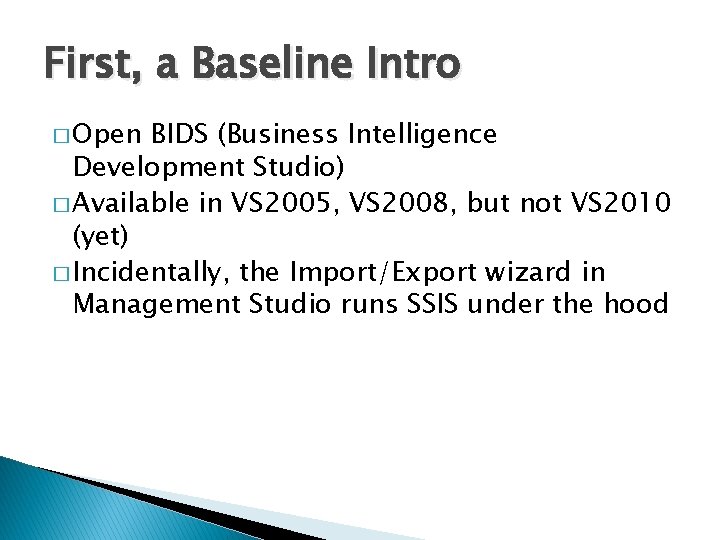 First, a Baseline Intro

□ Open BIDS (Business Intelligence Development Studio)

□ Available in VS2005, VS2008, but not VS2010 (yet)

□ Incidentally, the Import/Export wizard in Management Studio runs SSIS under the hood